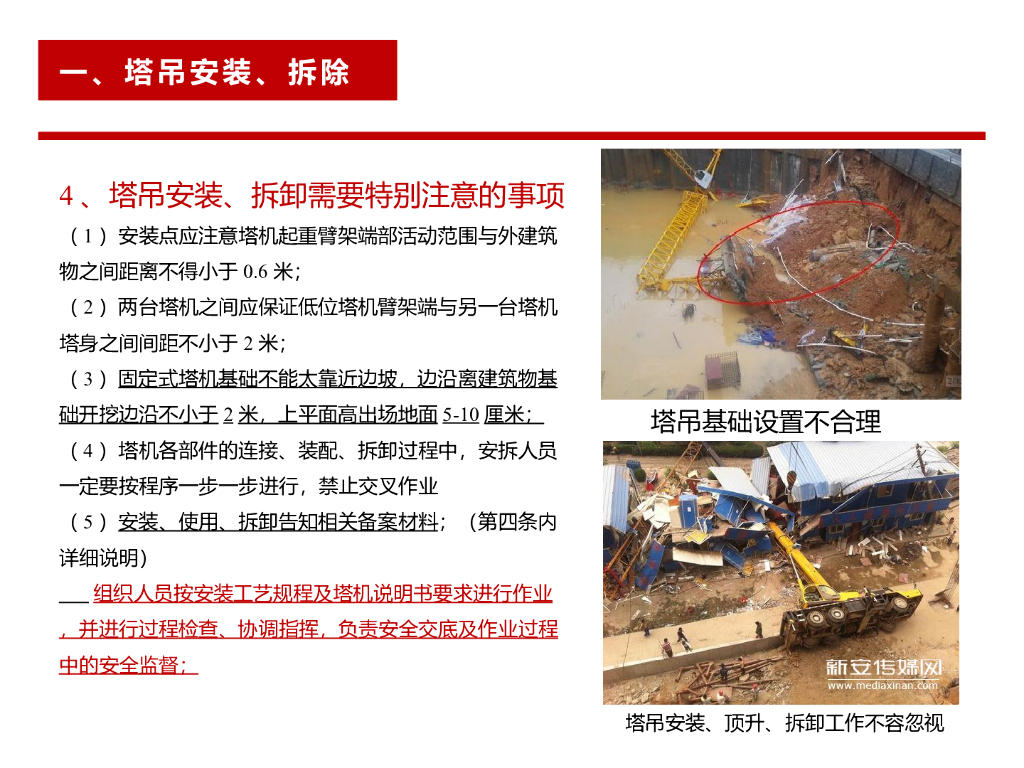 一、塔吊安装、拆除

4、塔吊安装、拆卸需要特别注意的事项

（1）安装点应注意塔机起重臂架端部活动范围与外建筑物之间距离不得小于 0.6 米；

（2）两台塔机之间应保证低位塔机臂架端与另一台塔机塔身之间间距不小于 2 米；

（3）固定式塔机基础不能太靠近边坡，边沿离建筑物基础开挖边沿不小于 2 米，上平面高出场地面 5-10 厘米；

（4）塔机各部件的连接、装配、拆卸过程中，安拆人员一定要按程序一步一步进行，禁止交叉作业

（5）安装、使用、拆卸告知相关备案材料；（第四条内详细说明）

组织人员按安装工艺规程及塔机说明书要求进行作业，并进行过程检查、协调指挥，负责安全交底及作业过程中的安全监督；

塔吊基础设置不合理

新安传媒网
www.mediaxinan.com

塔吊安装、顶升、拆卸工作不容忽视